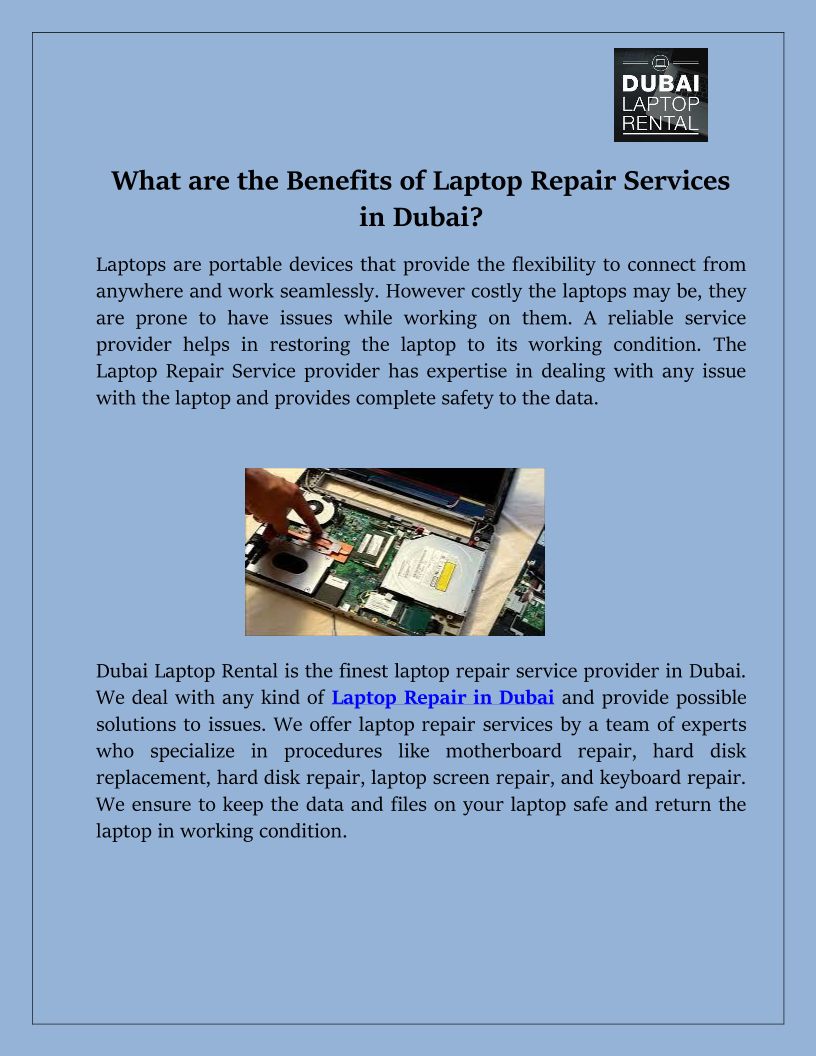 DUBAI LAPTOP RENTAL

What are the Benefits of Laptop Repair Services in Dubai?

Laptops are portable devices that provide the flexibility to connect from anywhere and work seamlessly. However costly the laptops may be, they are prone to have issues while working on them. A reliable service provider helps in restoring the laptop to its working condition. The Laptop Repair Service provider has expertise in dealing with any issue with the laptop and provides complete safety to the data.

Dubai Laptop Rental is the finest laptop repair service provider in Dubai. We deal with any kind of Laptop Repair in Dubai and provide possible solutions to issues. We offer laptop repair services by a team of experts who specialize in procedures like motherboard repair, hard disk replacement, hard disk repair, laptop screen repair, and keyboard repair. We ensure to keep the data and files on your laptop safe and return the laptop in working condition.